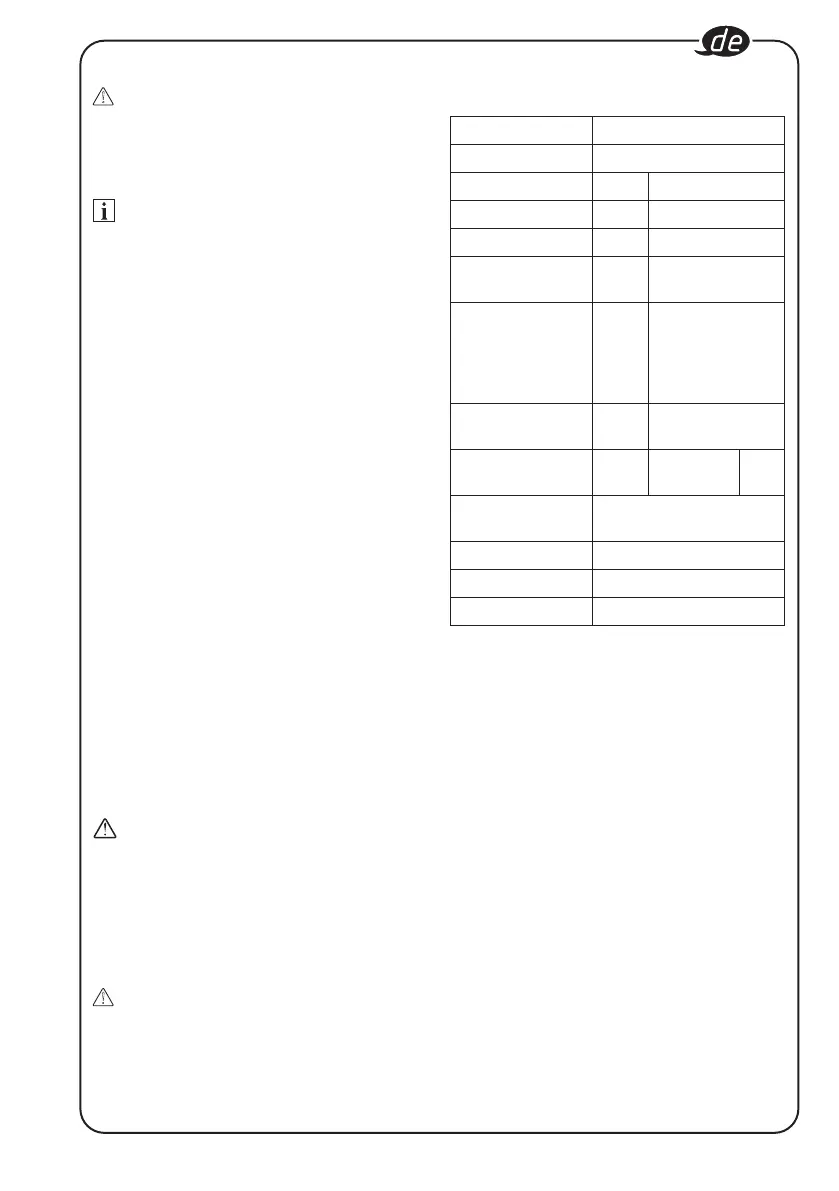 de